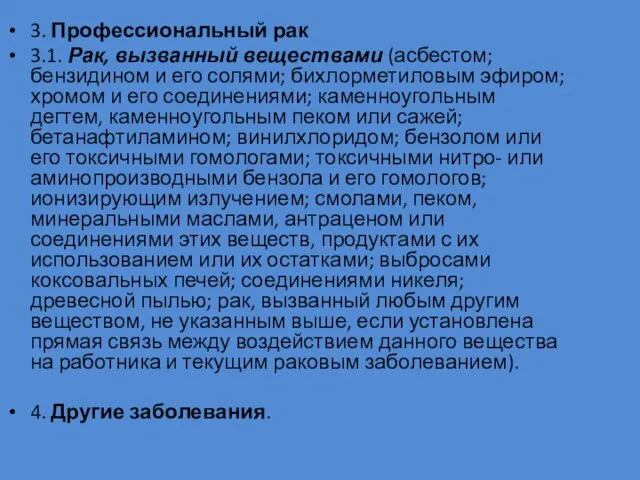 • 3. Профессиональный рак
• 3.1. Рак, вызванный веществами (асбестом; бензидином и его солями; бихлорметиловым эфиром; хромом и его соединениями; каменноугольным дегтем, каменноугольным пеком или сажей; бетанафтиламином; винилхлоридом; бензолом или его токсичными гомологами; токсичными нитро- или аминопроизводными бензола и его гомологов; ионизирующим излучением; смолами, пеком, минеральными маслами, антраценом или соединениями этих веществ, продуктами с их использованием или их остатками; выбросами коксовальных печей; соединениями никеля; древесной пылью; рак, вызванный любым другим веществом, не указанным выше, если установлена прямая связь между воздействием данного вещества на работника и текущим раковым заболеванием).

• 4. Другие заболевания.